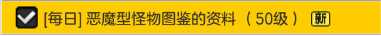 [每日] 恶魔型怪物图鉴的资料（50级） 新